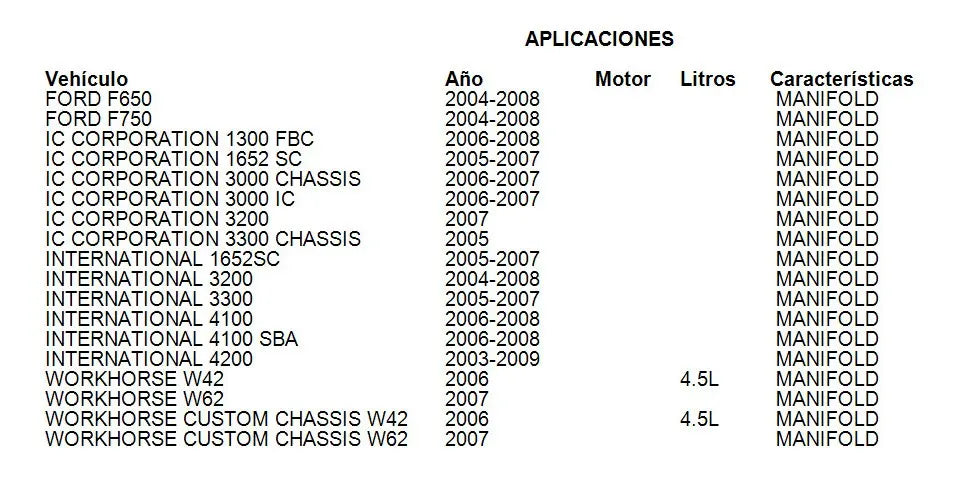 APLICACIONES

| Vehículo | Año | Motor | Litros | Características |
|---|---|---|---|---|
| FORD F650 | 2004-2008 | | | MANIFOLD |
| FORD F750 | 2004-2008 | | | MANIFOLD |
| IC CORPORATION 1300 FBC | 2006-2008 | | | MANIFOLD |
| IC CORPORATION 1652 SC | 2005-2007 | | | MANIFOLD |
| IC CORPORATION 3000 CHASSIS | 2006-2007 | | | MANIFOLD |
| IC CORPORATION 3000 IC | 2006-2007 | | | MANIFOLD |
| IC CORPORATION 3200 | 2007 | | | MANIFOLD |
| IC CORPORATION 3300 CHASSIS | 2005 | | | MANIFOLD |
| INTERNATIONAL 1652SC | 2005-2007 | | | MANIFOLD |
| INTERNATIONAL 3200 | 2004-2008 | | | MANIFOLD |
| INTERNATIONAL 3300 | 2005-2007 | | | MANIFOLD |
| INTERNATIONAL 4100 | 2006-2008 | | | MANIFOLD |
| INTERNATIONAL 4100 SBA | 2006-2008 | | | MANIFOLD |
| INTERNATIONAL 4200 | 2003-2009 | | | MANIFOLD |
| WORKHORSE W42 | 2006 | | 4.5L | MANIFOLD |
| WORKHORSE W62 | 2007 | | | MANIFOLD |
| WORKHORSE CUSTOM CHASSIS W42 | 2006 | | 4.5L | MANIFOLD |
| WORKHORSE CUSTOM CHASSIS W62 | 2007 | | | MANIFOLD |